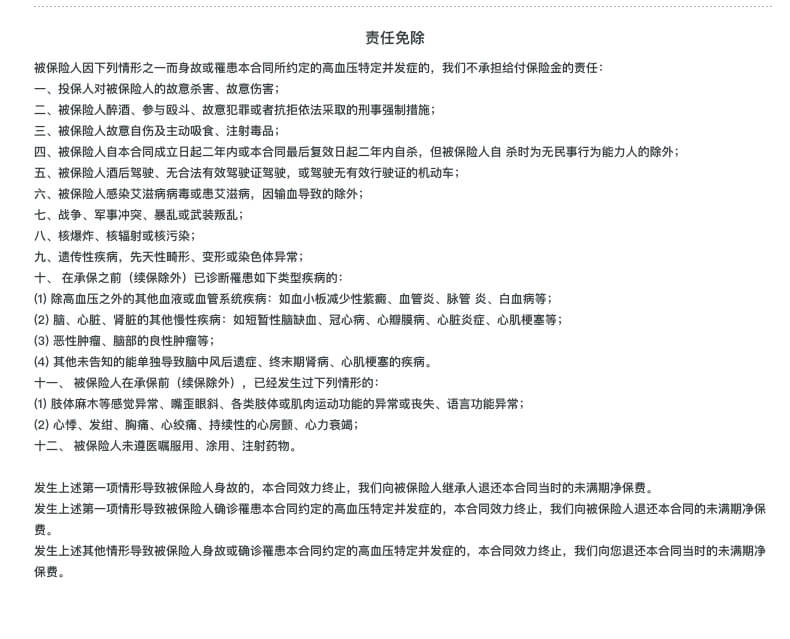 责任免除

被保险人因下列情形之一而身故或罹患本合同所约定的高血压特定并发症的，我们不承担给付保险金的责任：
一、投保人对被保险人的故意杀害、故意伤害；
二、被保险人醉酒、参与殴斗、故意犯罪或者抗拒依法采取的刑事强制措施；
三、被保险人故意自伤及主动吸食、注射毒品；
四、被保险人自本合同成立日起二年内或本合同最后复效日起二年内自杀，但被保险人自 杀时为无民事行为能力人的除外；
五、被保险人酒后驾驶、无合法有效驾驶证驾驶，或驾驶无有效行驶证的机动车；
六、被保险人感染艾滋病病毒或患艾滋病，因输血导致的除外；
七、战争、军事冲突、暴乱或武装叛乱；
八、核爆炸、核辐射或核污染；
九、遗传性疾病，先天性畸形、变形或染色体异常；
十、 在承保之前（续保除外）已诊断罹患如下类型疾病的：
(1) 除高血压之外的其他血液或血管系统疾病：如血小板减少性紫癜、血管炎、脉管 炎、白血病等；
(2) 脑、心脏、肾脏的其他慢性疾病：如短暂性脑缺血、冠心病、心瓣膜病、心脏炎症、心肌梗塞等；
(3) 恶性肿瘤、脑部的良性肿瘤等；
(4) 其他未告知的能单独导致脑中风后遗症、终末期肾病、心肌梗塞的疾病。
十一、 被保险人在承保前（续保除外），已经发生过下列情形的：
(1) 肢体麻木等感觉异常、嘴歪眼斜、各类肢体或肌肉运动功能的异常或丧失、语言功能异常；
(2) 心悸、发绀、胸痛、心绞痛、持续性的心房颤、心力衰竭；
十二、 被保险人未遵医嘱服用、涂用、注射药物。

发生上述第一项情形导致被保险人身故的，本合同效力终止，我们向被保险人继承人退还本合同当时的未满期净保费。
发生上述第一项情形导致被保险人确诊罹患本合同约定的高血压特定并发症的，本合同效力终止，我们向被保险人退还本合同的未满期净保费。
发生上述其他情形导致被保险人身故或确诊罹患本合同约定的高血压特定并发症的，本合同效力终止，我们向您退还本合同当时的未满期净保费。